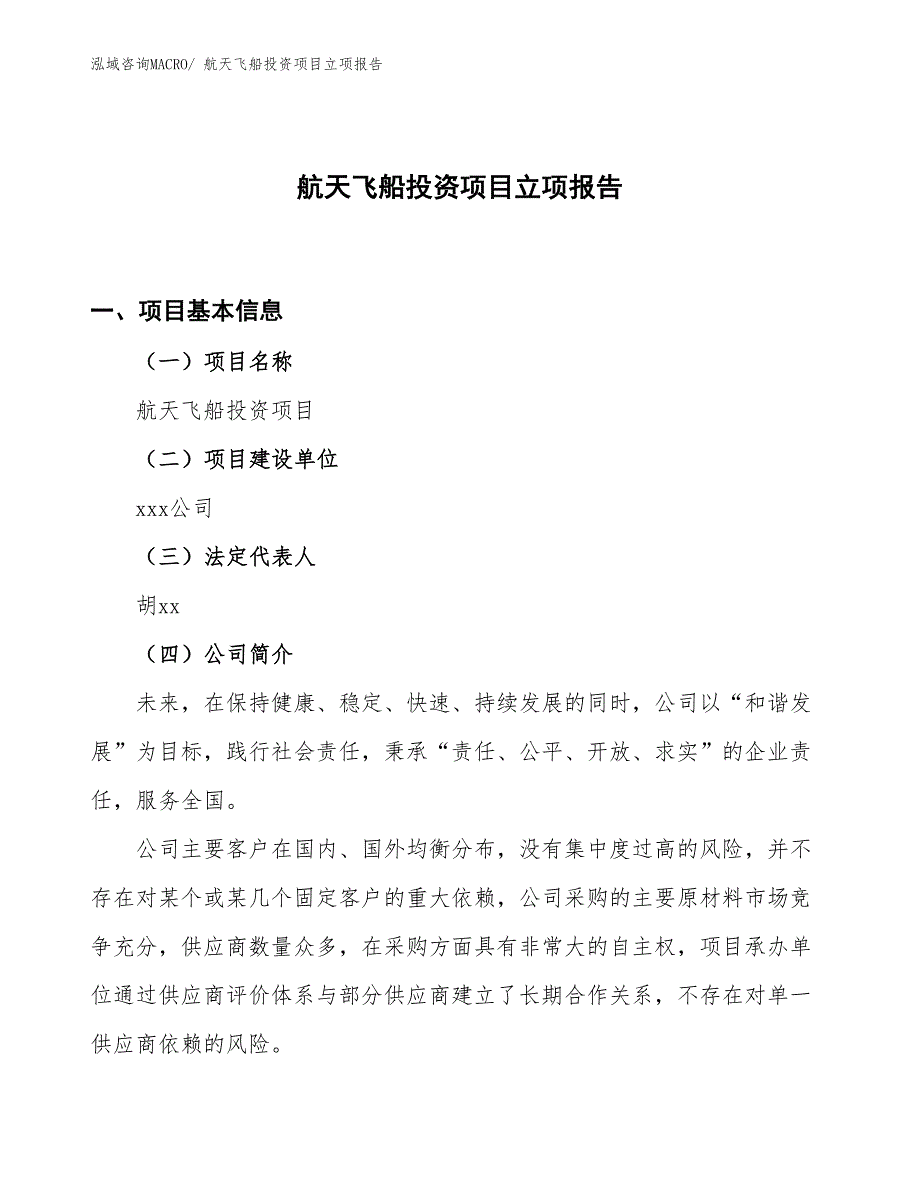 泓域咨询MACRO/ 航天飞船投资项目立项报告

航天飞船投资项目立项报告

一、项目基本信息

（一）项目名称

航天飞船投资项目

（二）项目建设单位

xxx公司

（三）法定代表人

胡xx

（四）公司简介

未来，在保持健康、稳定、快速、持续发展的同时，公司以“和谐发展”为目标，践行社会责任，秉承“责任、公平、开放、求实”的企业责任，服务全国。

公司主要客户在国内、国外均衡分布，没有集中度过高的风险，并不存在对某个或某几个固定客户的重大依赖，公司采购的主要原材料市场竞争充分，供应商数量众多，在采购方面具有非常大的自主权，项目承办单位通过供应商评价体系与部分供应商建立了长期合作关系，不存在对单一供应商依赖的风险。